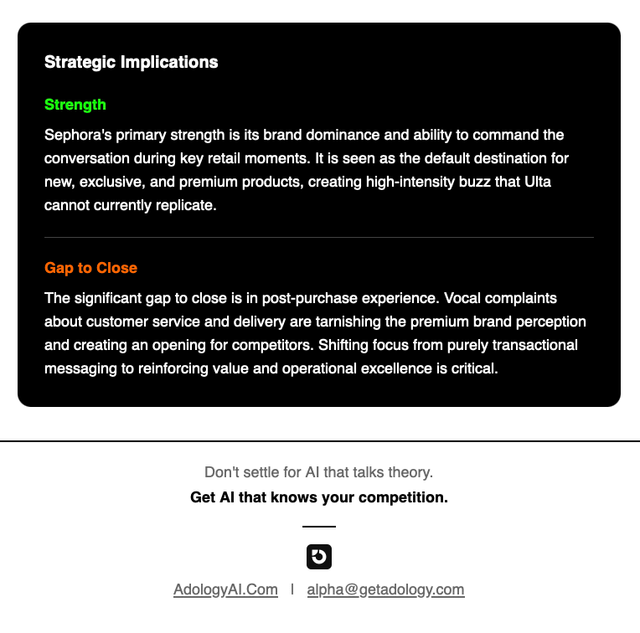 Strategic Implications

Strength

Sephora's primary strength is its brand dominance and ability to command the conversation during key retail moments. It is seen as the default destination for new, exclusive, and premium products, creating high-intensity buzz that Ulta cannot currently replicate.

Gap to Close

The significant gap to close is in post-purchase experience. Vocal complaints about customer service and delivery are tarnishing the premium brand perception and creating an opening for competitors. Shifting focus from purely transactional messaging to reinforcing value and operational excellence is critical.

Don't settle for AI that talks theory.

Get AI that knows your competition.

AdologyAI.Com | alpha@getadology.com